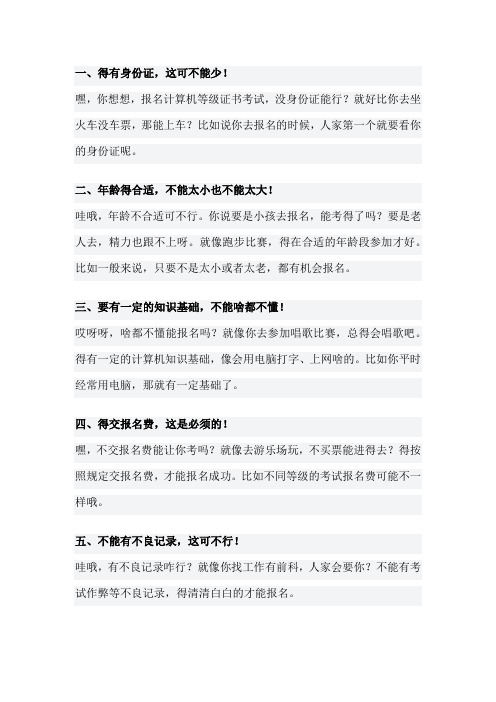 一、得有身份证，这可不能少！

嘿，你想想，报名计算机等级证书考试，没身份证能行？就好比你去坐火车没车票，那能上车？比如说你去报名的时候，人家第一个就要看你的身份证呢。

二、年龄得合适，不能太小也不能太大！

哇哦，年龄不合适可不行。你说要是小孩去报名，能考得了吗？要是老人去，精力也跟不上呀。就像跑步比赛，得在合适的年龄段参加才好。比如一般来说，只要不是太小或者太老，都有机会报名。

三、要有一定的知识基础，不能啥都不懂！

哎呀呀，啥都不懂能报名吗？就像你去参加唱歌比赛，总得会唱歌吧。得有一定的计算机知识基础，像会用电脑打字、上网啥的。比如你平时经常用电脑，那就有一定基础了。

四、得交报名费，这是必须的！

嘿，不交报名费能让你考吗？就像去游乐场玩，不买票能进得去？得按照规定交报名费，才能报名成功。比如不同等级的考试报名费可能不一样哦。

五、不能有不良记录，这可不行！

哇哦，有不良记录咋行？就像你找工作有前科，人家会要你？不能有考试作弊等不良记录，得清清白白的才能报名。